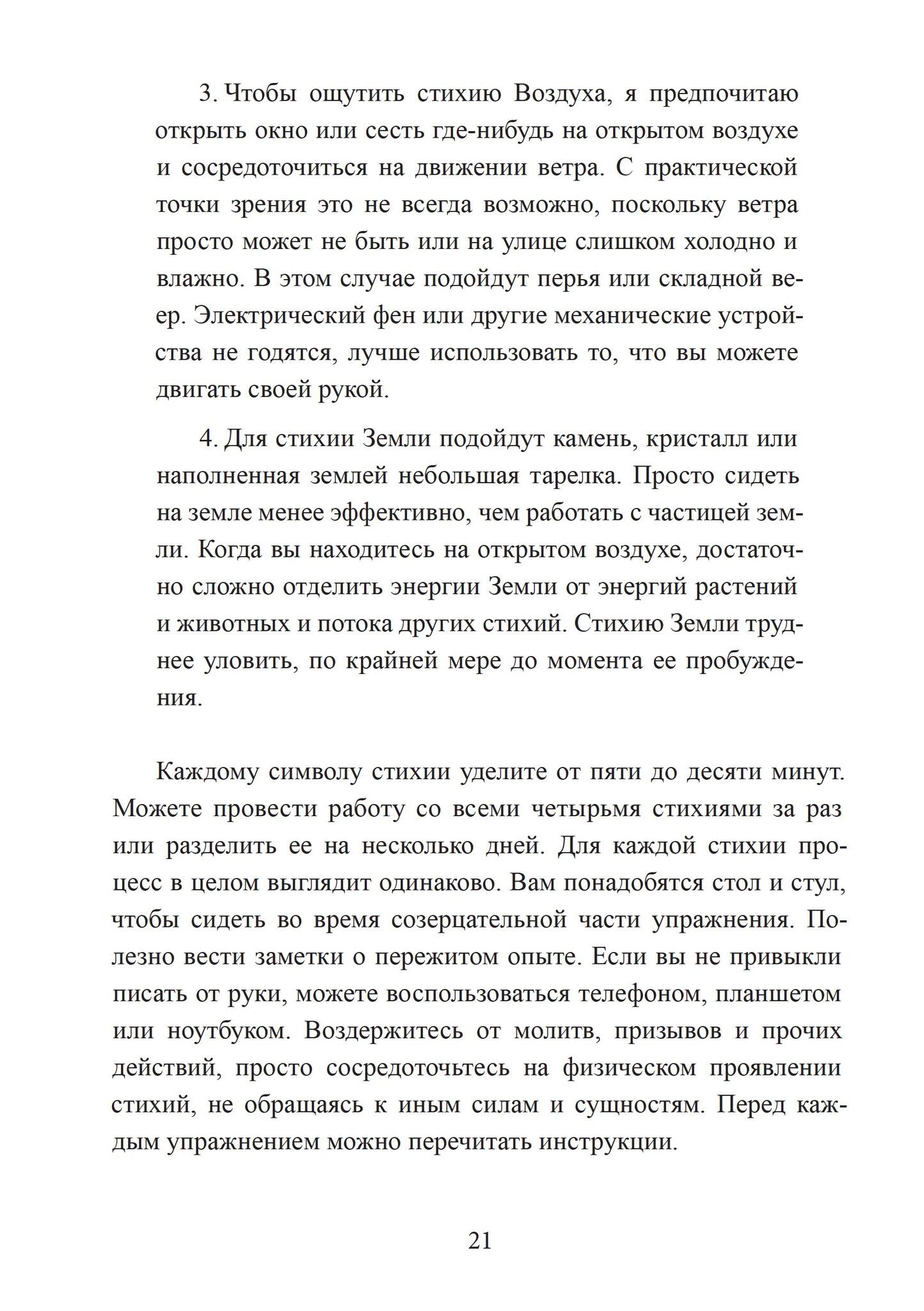 3. Чтобы ощутить стихию Воздуха, я предпочитаю открыть окно или сесть где-нибудь на открытом воздухе и сосредоточиться на движении ветра. С практической точки зрения это не всегда возможно, поскольку ветра просто может не быть или на улице слишком холодно и влажно. В этом случае подойдут перья или складной веер. Электрический фен или другие механические устройства не годятся, лучше использовать то, что вы можете двигать своей рукой.

4. Для стихии Земли подойдут камень, кристалл или наполненная землей небольшая тарелка. Просто сидеть на земле менее эффективно, чем работать с частицей земли. Когда вы находитесь на открытом воздухе, достаточно сложно отделить энергии Земли от энергий растений и животных и потока других стихий. Стихию Земли труднее уловить, по крайней мере до момента ее пробуждения.

Каждому символу стихии уделите от пяти до десяти минут. Можете провести работу со всеми четырьмя стихиями за раз или разделить ее на несколько дней. Для каждой стихии процесс в целом выглядит одинаково. Вам понадобятся стол и стул, чтобы сидеть во время созерцательной части упражнения. Полезно вести заметки о пережитом опыте. Если вы не привыкли писать от руки, можете воспользоваться телефоном, планшетом или ноутбуком. Воздержитесь от молитв, призывов и прочих действий, просто сосредоточьтесь на физическом проявлении стихий, не обращаясь к иным силам и сущностям. Перед каждым упражнением можно перечитать инструкции.

21